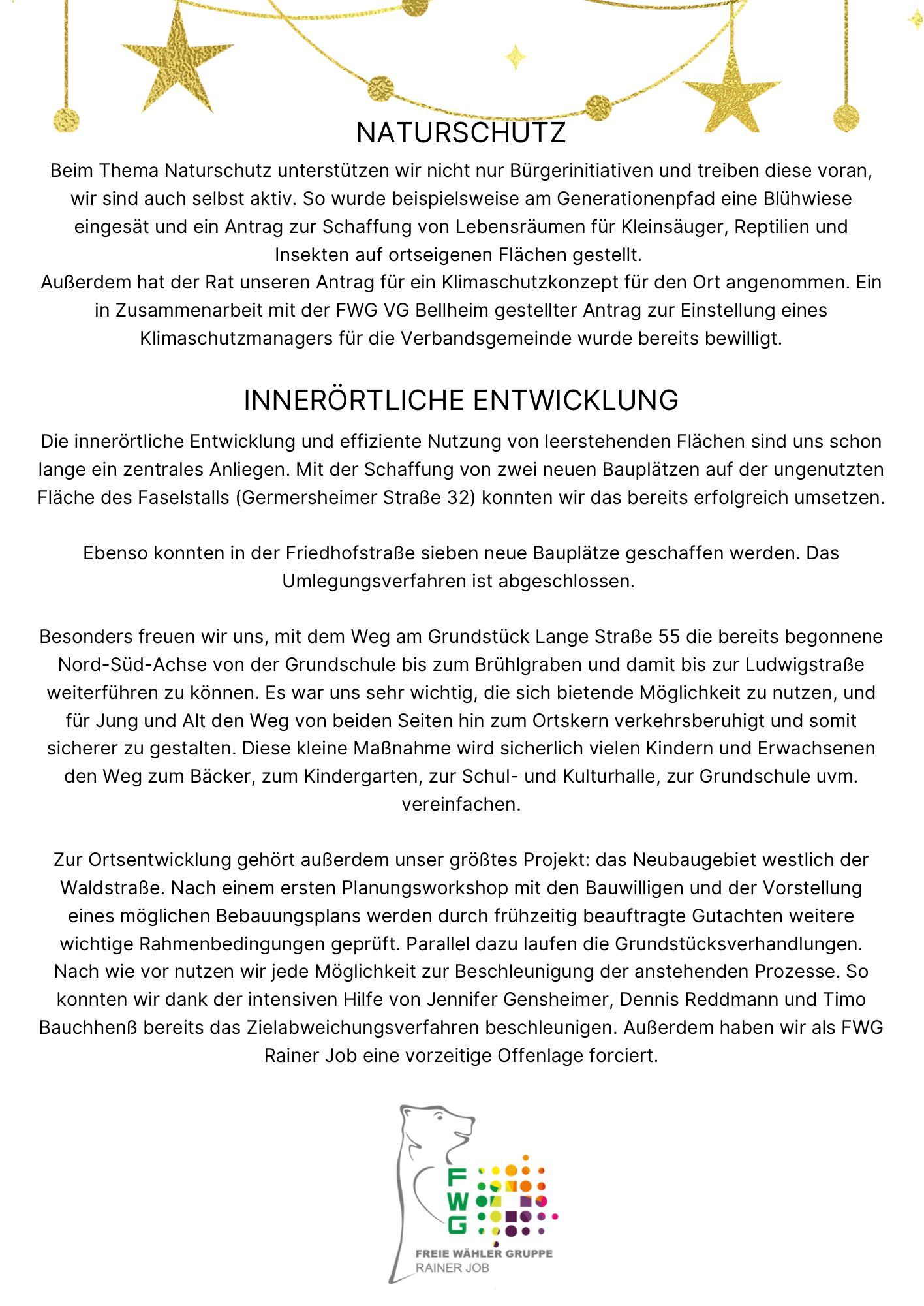 NATURSCHUTZ

Beim Thema Naturschutz unterstützen wir nicht nur Bürgerinitiativen und treiben diese voran, wir sind auch selbst aktiv. So wurde beispielsweise am Generationenpfad eine Blühwiese eingesät und ein Antrag zur Schaffung von Lebensräumen für Kleinsäuger, Reptilien und Insekten auf ortseigenen Flächen gestellt.
Außerdem hat der Rat unseren Antrag für ein Klimaschutzkonzept für den Ort angenommen. Ein in Zusammenarbeit mit der FWG VG Bellheim gestellter Antrag zur Einstellung eines Klimaschutzmanagers für die Verbandsgemeinde wurde bereits bewilligt.

INNERÖRTLICHE ENTWICKLUNG

Die innerörtliche Entwicklung und effiziente Nutzung von leerstehenden Flächen sind uns schon lange ein zentrales Anliegen. Mit der Schaffung von zwei neuen Bauplätzen auf der ungenutzten Fläche des Faselstalls (Germersheimer Straße 32) konnten wir das bereits erfolgreich umsetzen.

Ebenso konnten in der Friedhofstraße sieben neue Bauplätze geschaffen werden. Das Umlegungsverfahren ist abgeschlossen.

Besonders freuen wir uns, mit dem Weg am Grundstück Lange Straße 55 die bereits begonnene Nord-Süd-Achse von der Grundschule bis zum Brühlgraben und damit bis zur Ludwigstraße weiterführen zu können. Es war uns sehr wichtig, die sich bietende Möglichkeit zu nutzen, und für Jung und Alt den Weg von beiden Seiten hin zum Ortskern verkehrsberuhigt und somit sicherer zu gestalten. Diese kleine Maßnahme wird sicherlich vielen Kindern und Erwachsenen den Weg zum Bäcker, zum Kindergarten, zur Schul- und Kulturhalle, zur Grundschule uvm. vereinfachen.

Zur Ortsentwicklung gehört außerdem unser größtes Projekt: das Neubaugebiet westlich der Waldstraße. Nach einem ersten Planungsworkshop mit den Bauwilligen und der Vorstellung eines möglichen Bebauungsplans werden durch frühzeitig beauftragte Gutachten weitere wichtige Rahmenbedingungen geprüft. Parallel dazu laufen die Grundstücksverhandlungen. Nach wie vor nutzen wir jede Möglichkeit zur Beschleunigung der anstehenden Prozesse. So konnten wir dank der intensiven Hilfe von Jennifer Gensheimer, Dennis Reddmann und Timo Bauchhenß bereits das Zielabweichungsverfahren beschleunigen. Außerdem haben wir als FWG Rainer Job eine vorzeitige Offenlage forciert.

FWG
FREIE WÄHLER GRUPPE
RAINER JOB